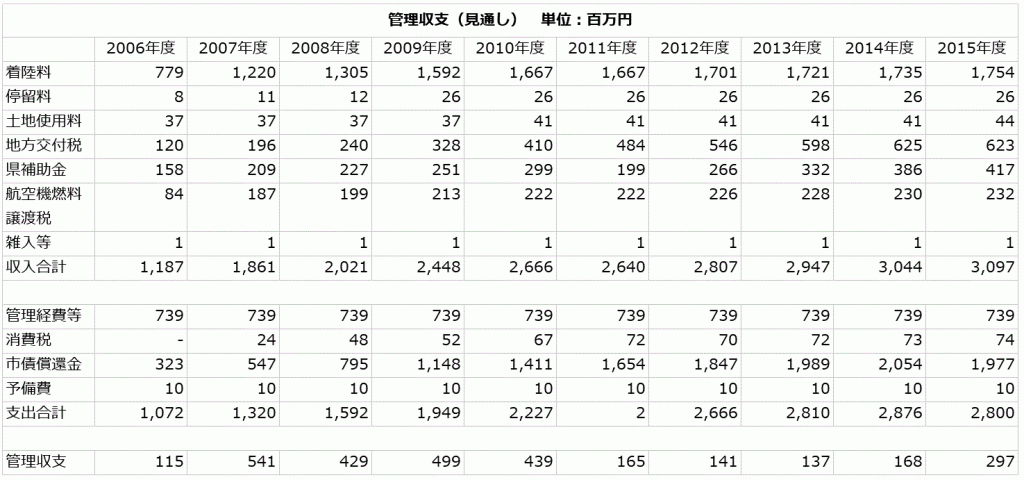 管理収支（見通し）　単位：百万円

| | 2006年度 | 2007年度 | 2008年度 | 2009年度 | 2010年度 | 2011年度 | 2012年度 | 2013年度 | 2014年度 | 2015年度 |
|---|---|---|---|---|---|---|---|---|---|---|
| 着陸料 | 779 | 1,220 | 1,305 | 1,592 | 1,667 | 1,667 | 1,701 | 1,721 | 1,735 | 1,754 |
| 停留料 | 8 | 11 | 12 | 26 | 26 | 26 | 26 | 26 | 26 | 26 |
| 土地使用料 | 37 | 37 | 37 | 37 | 41 | 41 | 41 | 41 | 41 | 44 |
| 地方交付税 | 120 | 196 | 240 | 328 | 410 | 484 | 546 | 598 | 625 | 623 |
| 県補助金 | 158 | 209 | 227 | 251 | 299 | 199 | 266 | 332 | 386 | 417 |
| 航空機燃料譲渡税 | 84 | 187 | 199 | 213 | 222 | 222 | 226 | 228 | 230 | 232 |
| 雑入等 | 1 | 1 | 1 | 1 | 1 | 1 | 1 | 1 | 1 | 1 |
| 収入合計 | 1,187 | 1,861 | 2,021 | 2,448 | 2,666 | 2,640 | 2,807 | 2,947 | 3,044 | 3,097 |
| | | | | | | | | | | |
| 管理経費等 | 739 | 739 | 739 | 739 | 739 | 739 | 739 | 739 | 739 | 739 |
| 消費税 | - | 24 | 48 | 52 | 67 | 72 | 70 | 72 | 73 | 74 |
| 市債償還金 | 323 | 547 | 795 | 1,148 | 1,411 | 1,654 | 1,847 | 1,989 | 2,054 | 1,977 |
| 予備費 | 10 | 10 | 10 | 10 | 10 | 10 | 10 | 10 | 10 | 10 |
| 支出合計 | 1,072 | 1,320 | 1,592 | 1,949 | 2,227 | 2 | 2,666 | 2,810 | 2,876 | 2,800 |
| | | | | | | | | | | |
| 管理収支 | 115 | 541 | 429 | 499 | 439 | 165 | 141 | 137 | 168 | 297 |